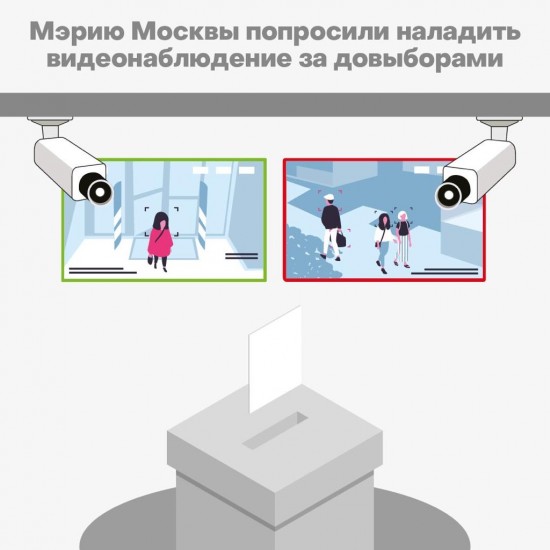 Мэрию Москвы попросили наладить видеонаблюдение за довыборами